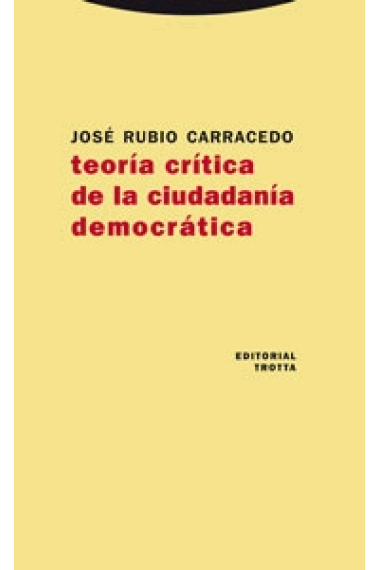 JOSÉ RUBIO CARRACEDO

teoría crítica de la ciudadanía democrática

EDITORIAL TROTTA